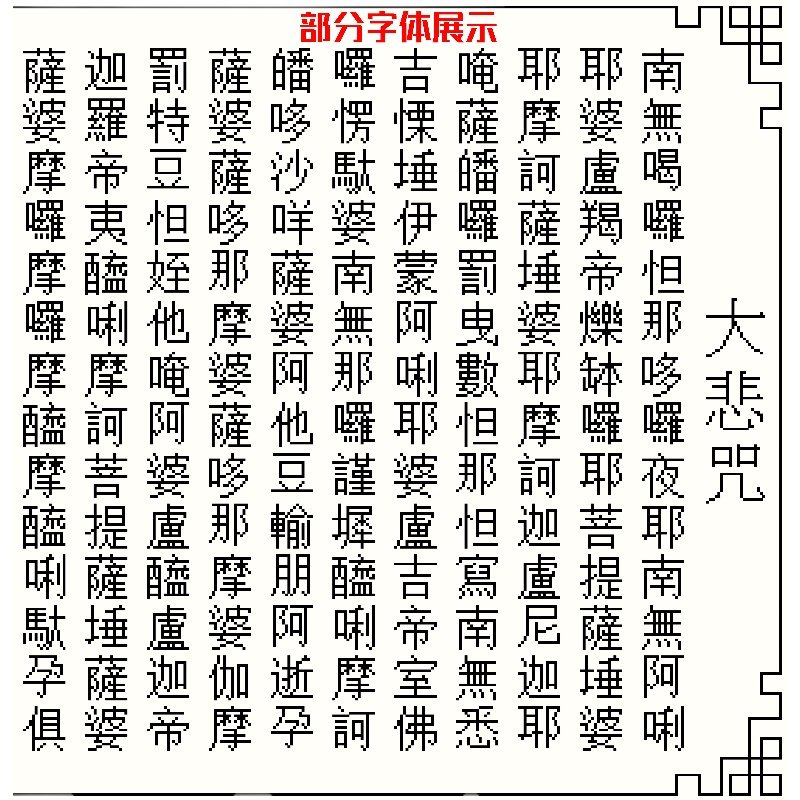 部分字体展示

大悲咒

南無喝囉怛那哆囉夜耶南無阿唎

耶婆盧羯帝爍缽囉耶菩提薩埵婆

耶摩訶薩埵婆耶摩訶迦盧尼迦耶

唵薩皤囉罰曳數怛那怛寫南無悉

吉慄埵伊蒙阿唎耶婆盧吉帝室佛

囉愣馱婆南無那囉謹墀醯唎摩訶

皤哆沙咩薩婆阿他豆輸朋阿逝孕

薩婆薩哆那摩婆薩哆那摩婆伽摩

罰特豆怛姪他唵阿婆盧醯盧迦帝

迦羅帝夷醯唎摩訶菩提薩埵薩婆

薩婆摩囉摩囉摩醯摩醯唎馱孕俱